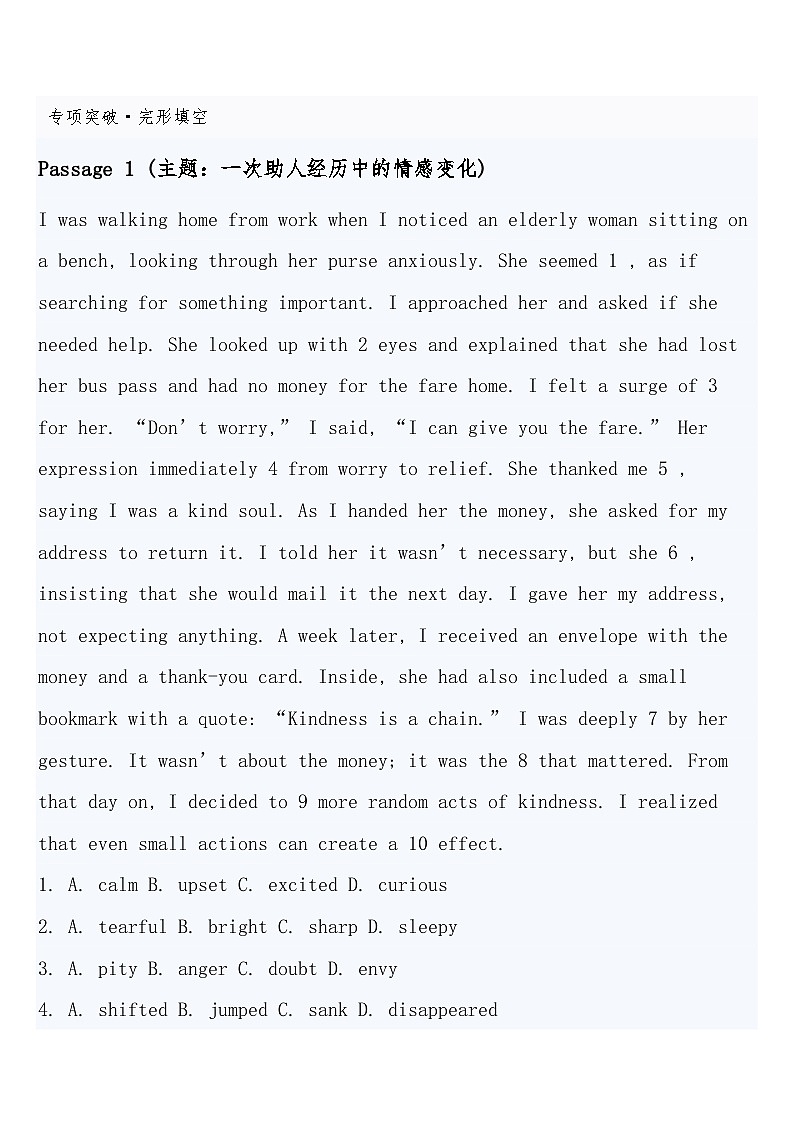 专项突破·完形填空

Passage 1 (主题：一次助人经历中的情感变化)

I was walking home from work when I noticed an elderly woman sitting on a bench, looking through her purse anxiously. She seemed 1 , as if searching for something important. I approached her and asked if she needed help. She looked up with 2 eyes and explained that she had lost her bus pass and had no money for the fare home. I felt a surge of 3 for her. “Don’t worry,” I said, “I can give you the fare.” Her expression immediately 4 from worry to relief. She thanked me 5 , saying I was a kind soul. As I handed her the money, she asked for my address to return it. I told her it wasn’t necessary, but she 6 , insisting that she would mail it the next day. I gave her my address, not expecting anything. A week later, I received an envelope with the money and a thank-you card. Inside, she had also included a small bookmark with a quote: “Kindness is a chain.” I was deeply 7 by her gesture. It wasn’t about the money; it was the 8 that mattered. From that day on, I decided to 9 more random acts of kindness. I realized that even small actions can create a 10 effect.

1. A. calm B. upset C. excited D. curious

2. A. tearful B. bright C. sharp D. sleepy

3. A. pity B. anger C. doubt D. envy

4. A. shifted B. jumped C. sank D. disappeared